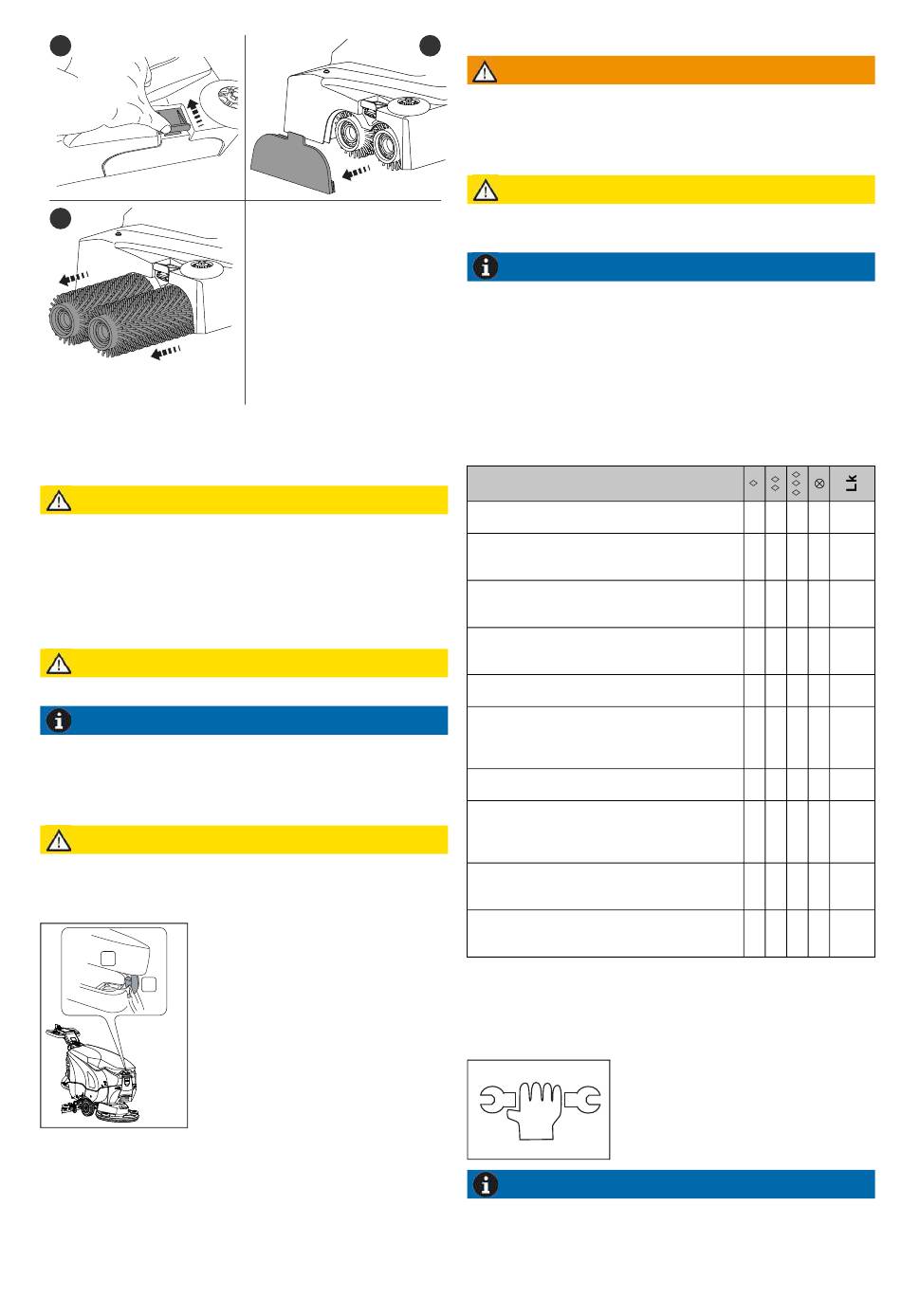 Lk